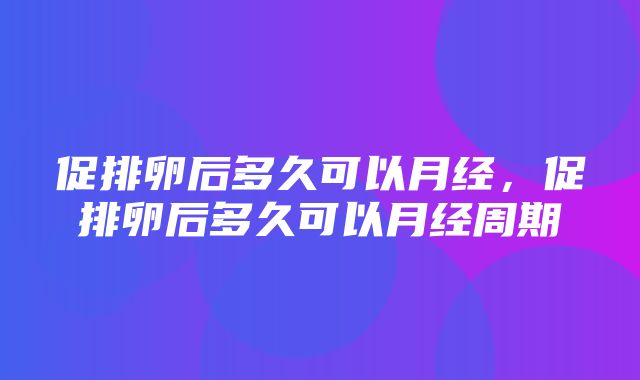 促排卵后多久可以月经，促排卵后多久可以月经周期